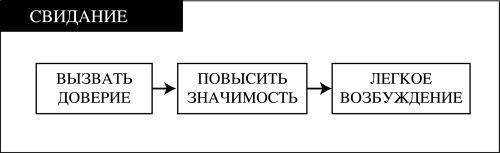 СВИДАНИЕ

ВЫЗВАТЬ ДОВЕРИЕ

ПОВЫСИТЬ ЗНАЧИМОСТЬ

ЛЕГКОЕ ВОЗБУЖДЕНИЕ